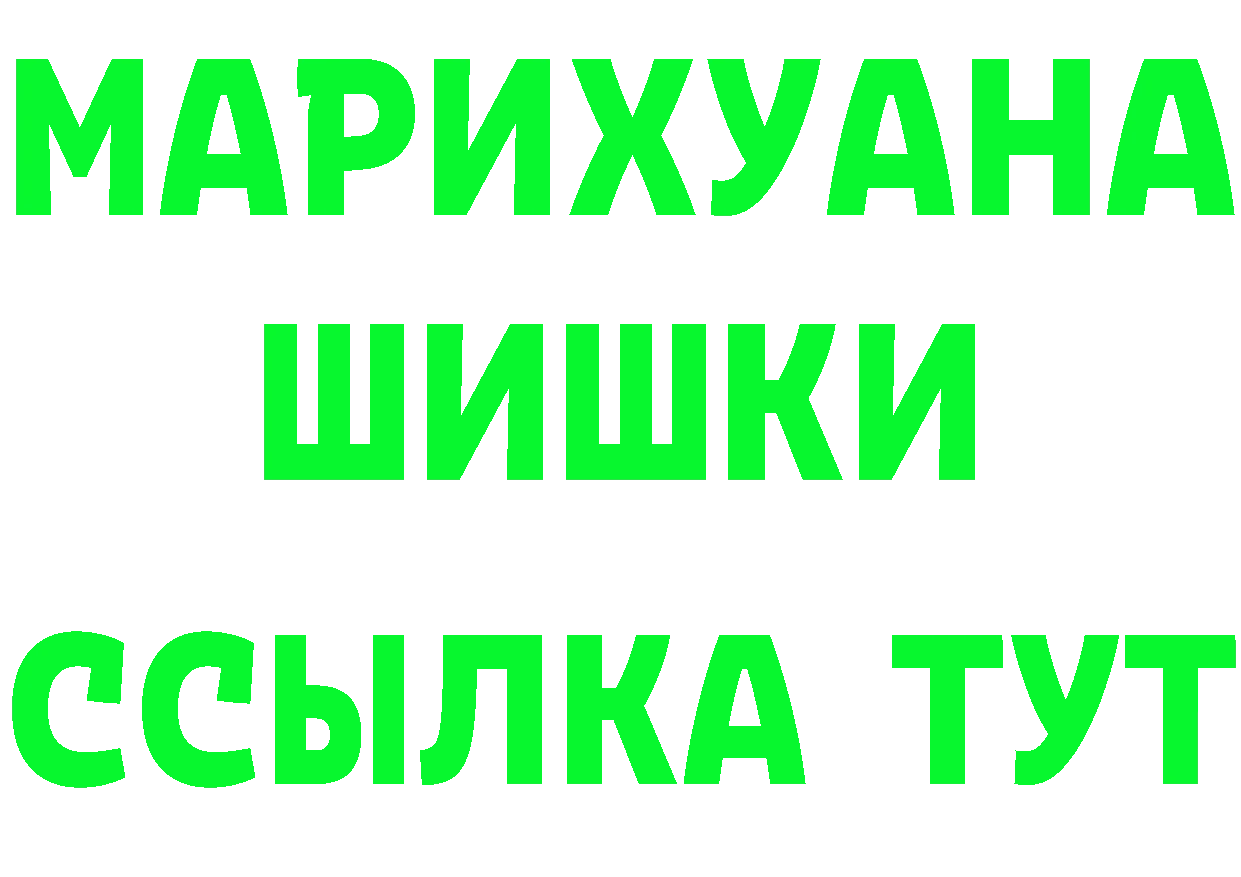 МАРИХУАНА
ШИШКИ
ССЫЛКА ТУТ